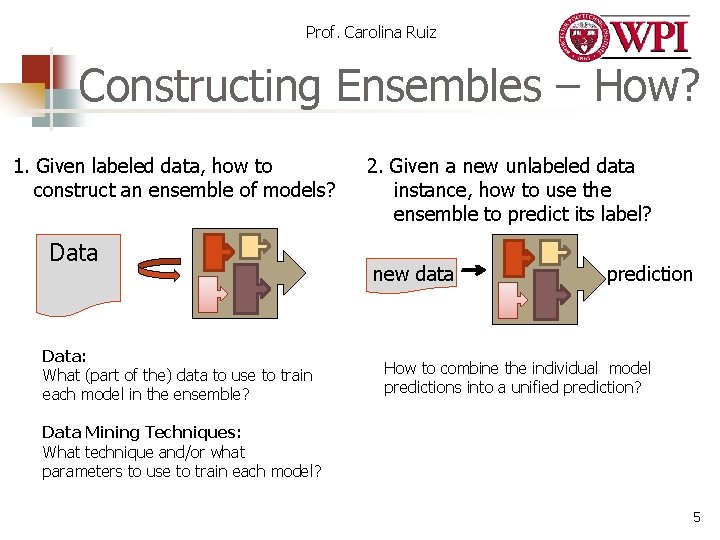 Prof. Carolina Ruiz

WPI

Constructing Ensembles – How?

1. Given labeled data, how to construct an ensemble of models?

Data

Data:
What (part of the) data to use to train each model in the ensemble?

Data Mining Techniques:
What technique and/or what parameters to use to train each model?

2. Given a new unlabeled data instance, how to use the ensemble to predict its label?

new data

prediction

How to combine the individual model predictions into a unified prediction?

5